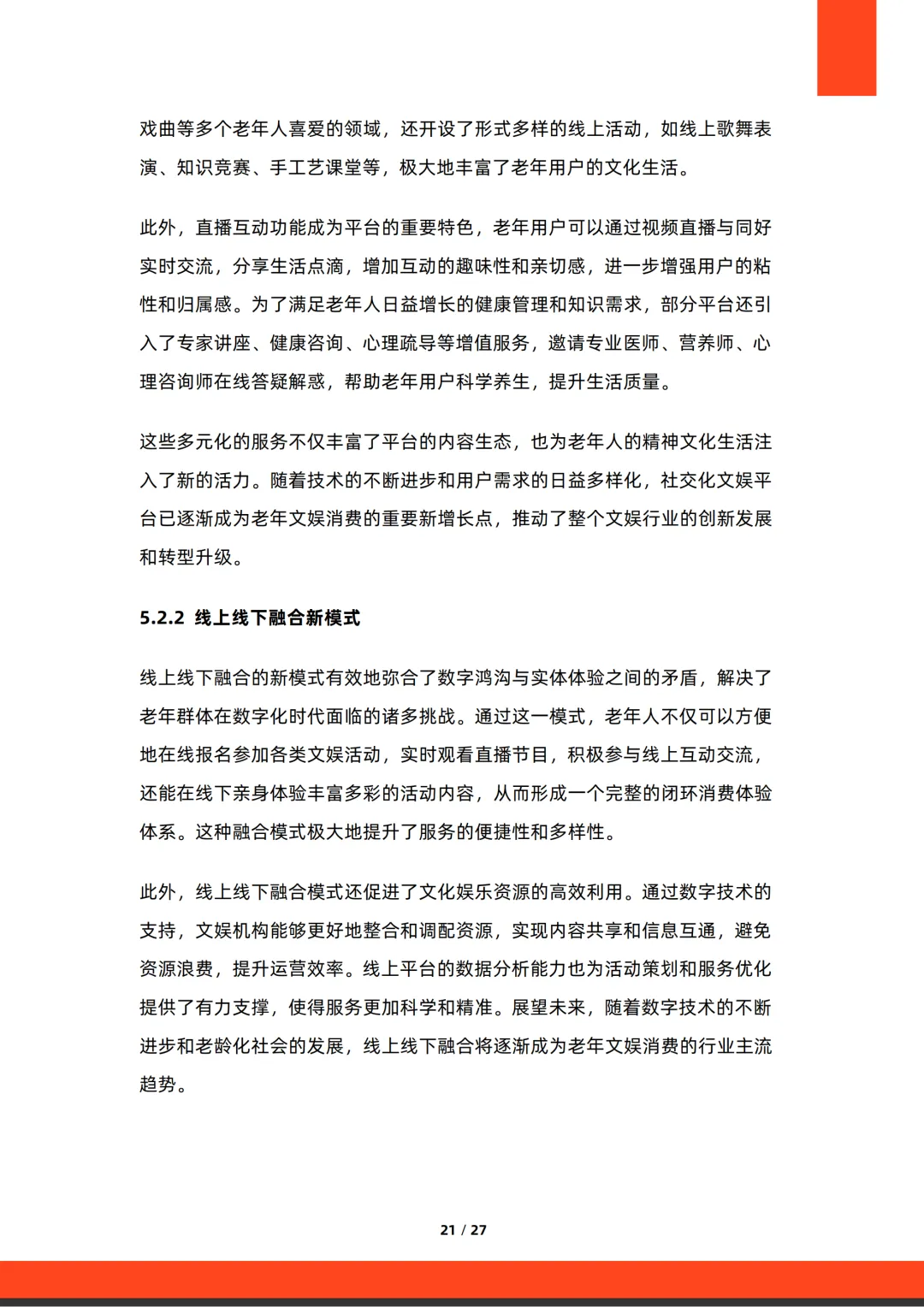 戏曲等多个老年人喜爱的领域，还开设了形式多样的线上活动，如线上歌舞表演、知识竞赛、手工艺课堂等，极大地丰富了老年用户的文化生活。

此外，直播互动功能成为平台的重要特色，老年用户可以通过视频直播与同好实时交流，分享生活点滴，增加互动的趣味性和亲切感，进一步增强用户的粘性和归属感。为了满足老年人日益增长的健康管理和知识需求，部分平台还引入了专家讲座、健康咨询、心理疏导等增值服务，邀请专业医师、营养师、心理咨询师在线答疑解惑，帮助老年用户科学养生，提升生活质量。

这些多元化的服务不仅丰富了平台的内容生态，也为老年人的精神文化生活注入了新的活力。随着技术的不断进步和用户需求的日益多样化，社交化文娱平台已逐渐成为老年文娱消费的重要新增长点，推动了整个文娱行业的创新发展和转型升级。

5.2.2 线上线下融合新模式

线上线下融合的新模式有效地弥合了数字鸿沟与实体体验之间的矛盾，解决了老年群体在数字化时代面临的诸多挑战。通过这一模式，老年人不仅可以方便地在线报名参加各类文娱活动，实时观看直播节目，积极参与线上互动交流，还能在线下亲身体验丰富多彩的活动内容，从而形成一个完整的闭环消费体验体系。这种融合模式极大地提升了服务的便捷性和多样性。

此外，线上线下融合模式还促进了文化娱乐资源的高效利用。通过数字技术的支持，文娱机构能够更好地整合和调配资源，实现内容共享和信息互通，避免资源浪费，提升运营效率。线上平台的数据分析能力也为活动策划和服务优化提供了有力支撑，使得服务更加科学和精准。展望未来，随着数字技术的不断进步和老龄化社会的发展，线上线下融合将逐渐成为老年文娱消费的行业主流趋势。

21 / 27